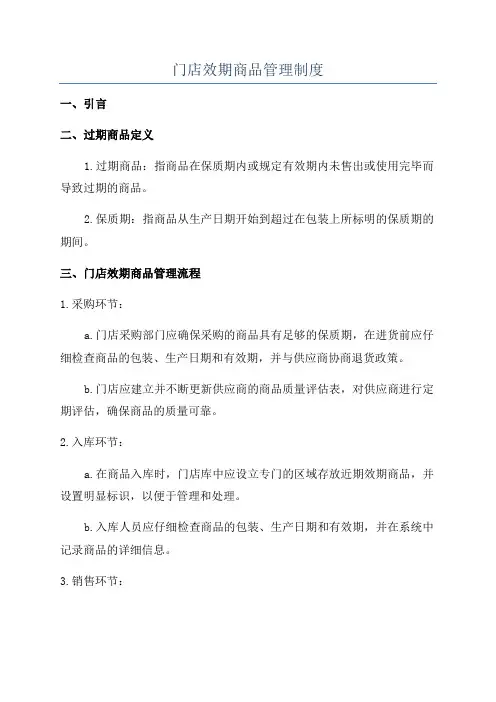 门店效期商品管理制度

一、引言

二、过期商品定义

1.过期商品：指商品在保质期内或规定有效期内未售出或使用完毕而导致过期的商品。

2.保质期：指商品从生产日期开始到超过在包装上所标明的保质期的期间。

三、门店效期商品管理流程

1.采购环节：

a.门店采购部门应确保采购的商品具有足够的保质期，在进货前应仔细检查商品的包装、生产日期和有效期，并与供应商协商退货政策。

b.门店应建立并不断更新供应商的商品质量评估表，对供应商进行定期评估，确保商品的质量可靠。

2.入库环节：

a.在商品入库时，门店库中应设立专门的区域存放近期效期商品，并设置明显标识，以便于管理和处理。

b.入库人员应仔细检查商品的包装、生产日期和有效期，并在系统中记录商品的详细信息。

3.销售环节：